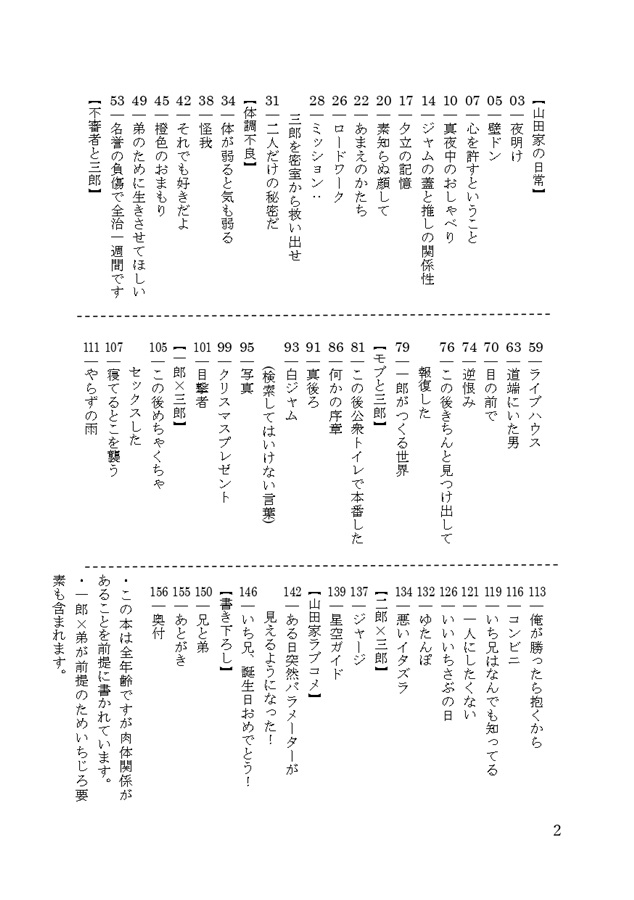 【山田家の日常】
03｜夜明け
05｜壁ドン
07｜心を許すということ
10｜真夜中のおしゃべり
14｜ジャムの蓋と推しの関係性
17｜夕立の記憶
20｜素知らぬ顔して
22｜あまえのかたち
26｜ロードワーク
28｜ミッション：
三郎を密室から救い出せ
31｜二人だけの秘密だ
【体調不良】
34｜体が弱ると気も弱る
38｜怪我
42｜それでも好きだよ
45｜橙色のおまもり
49｜弟のために生きさせてほしい
53｜名誉の負傷で全治一週間です
【不審者と三郎】

59｜ライブハウス
63｜道端にいた男
70｜目の前で
74｜逆恨み
76｜この後きちんと見つけ出して
報復した
79｜一郎がつくる世界
【モブと三郎】
81｜この後公衆トイレで本番した
86｜何かの序章
91｜真後ろ
93｜白ジャム
（検索してはいけない言葉）
95｜写真
99｜クリスマスプレゼント
101｜目撃者
【一郎×三郎】
105｜この後めちゃくちゃ
セックスした
107｜寝てるとこを襲う
111｜やらずの雨

113｜俺が勝ったら抱くから
116｜コンビニ
119｜いち兄はなんでも知ってる
121｜一人にしたくない
126｜いいいちさぶの日
132｜ゆたんぽ
134｜悪いイタズラ
【二郎×三郎】
137｜ジャージ
139｜星空ガイド
【山田家ラブコメ】
142｜ある日突然パラメーターが
見えるようになった！
146｜いち兄、誕生日おめでとう！
【書き下ろし】
150｜兄と弟
155｜あとがき
156｜奥付

・この本は全年齢ですが肉体関係があることを前提に書かれています。
・一郎×弟が前提のためいちじろ要素も含まれます。

2